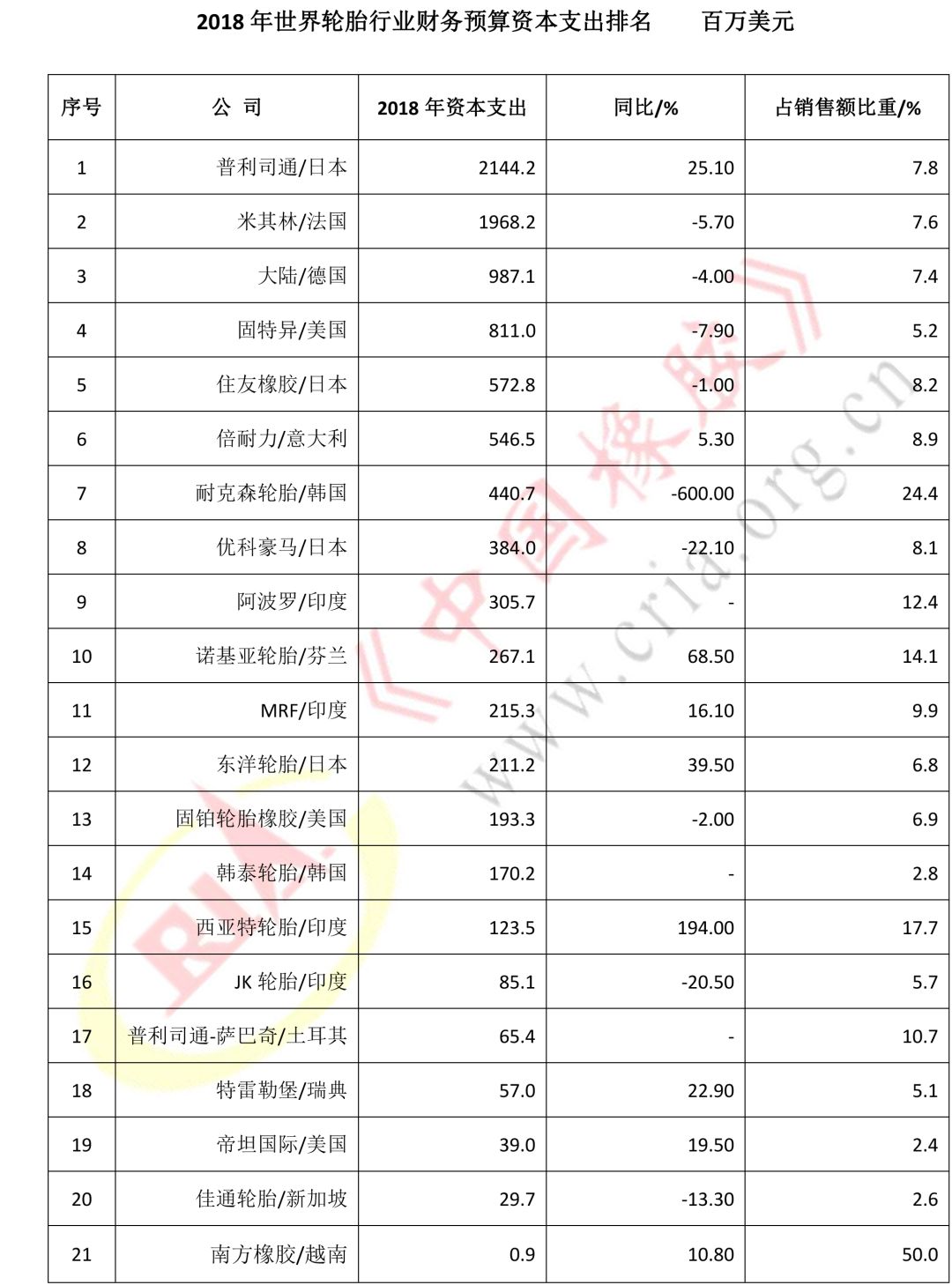 2018 年世界轮胎行业财务预算资本支出排名　　百万美元

| 序号 | 公 司 | 2018 年资本支出 | 同比/% | 占销售额比重/% |
|---|---|---|---|---|
| 1 | 普利司通/日本 | 2144.2 | 25.10 | 7.8 |
| 2 | 米其林/法国 | 1968.2 | -5.70 | 7.6 |
| 3 | 大陆/德国 | 987.1 | -4.00 | 7.4 |
| 4 | 固特异/美国 | 811.0 | -7.90 | 5.2 |
| 5 | 住友橡胶/日本 | 572.8 | -1.00 | 8.2 |
| 6 | 倍耐力/意大利 | 546.5 | 5.30 | 8.9 |
| 7 | 耐克森轮胎/韩国 | 440.7 | -600.00 | 24.4 |
| 8 | 优科豪马/日本 | 384.0 | -22.10 | 8.1 |
| 9 | 阿波罗/印度 | 305.7 | - | 12.4 |
| 10 | 诺基亚轮胎/芬兰 | 267.1 | 68.50 | 14.1 |
| 11 | MRF/印度 | 215.3 | 16.10 | 9.9 |
| 12 | 东洋轮胎/日本 | 211.2 | 39.50 | 6.8 |
| 13 | 固铂轮胎橡胶/美国 | 193.3 | -2.00 | 6.9 |
| 14 | 韩泰轮胎/韩国 | 170.2 | - | 2.8 |
| 15 | 西亚特轮胎/印度 | 123.5 | 194.00 | 17.7 |
| 16 | JK 轮胎/印度 | 85.1 | -20.50 | 5.7 |
| 17 | 普利司通-萨巴奇/土耳其 | 65.4 | - | 10.7 |
| 18 | 特雷勒堡/瑞典 | 57.0 | 22.90 | 5.1 |
| 19 | 帝坦国际/美国 | 39.0 | 19.50 | 2.4 |
| 20 | 佳通轮胎/新加坡 | 29.7 | -13.30 | 2.6 |
| 21 | 南方橡胶/越南 | 0.9 | 10.80 | 50.0 |

《中国橡胶》
www.cria.org.cn
RIA